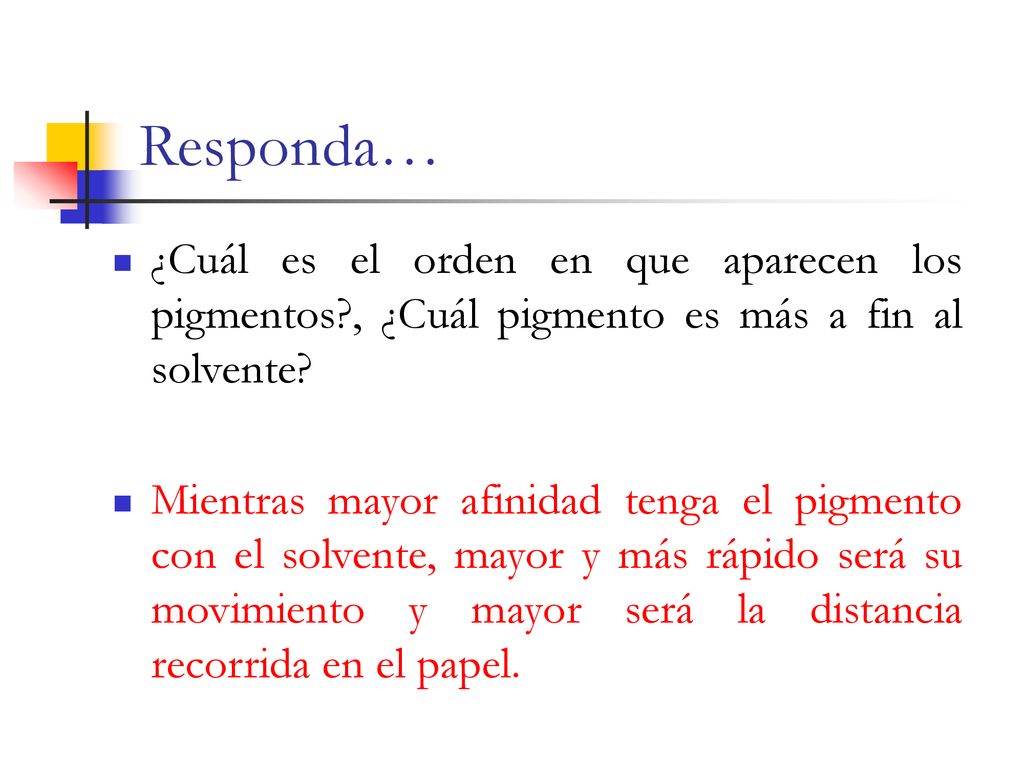 Responda…

¿Cuál es el orden en que aparecen los pigmentos?, ¿Cuál pigmento es más a fin al solvente?

Mientras mayor afinidad tenga el pigmento con el solvente, mayor y más rápido será su movimiento y mayor será la distancia recorrida en el papel.